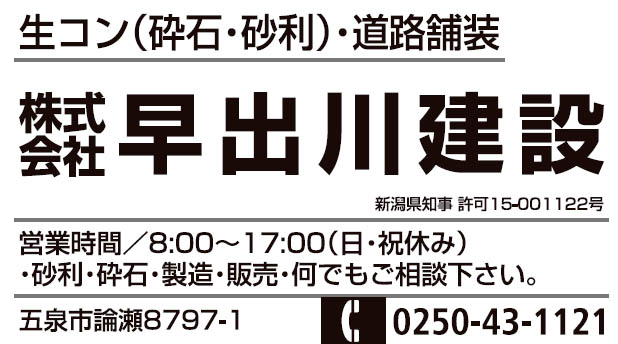 生コン(砕石・砂利)・道路舗装

株式会社 早出川建設

新潟県知事 許可15-001122号

営業時間／8:00～17:00(日・祝休み)
・砂利・砕石・製造・販売・何でもご相談下さい。

五泉市論瀬8797-1

0250-43-1121